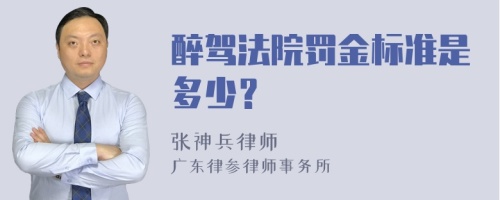 醉驾法院罚金标准是多少?

张神兵律师
广东律参律师事务所